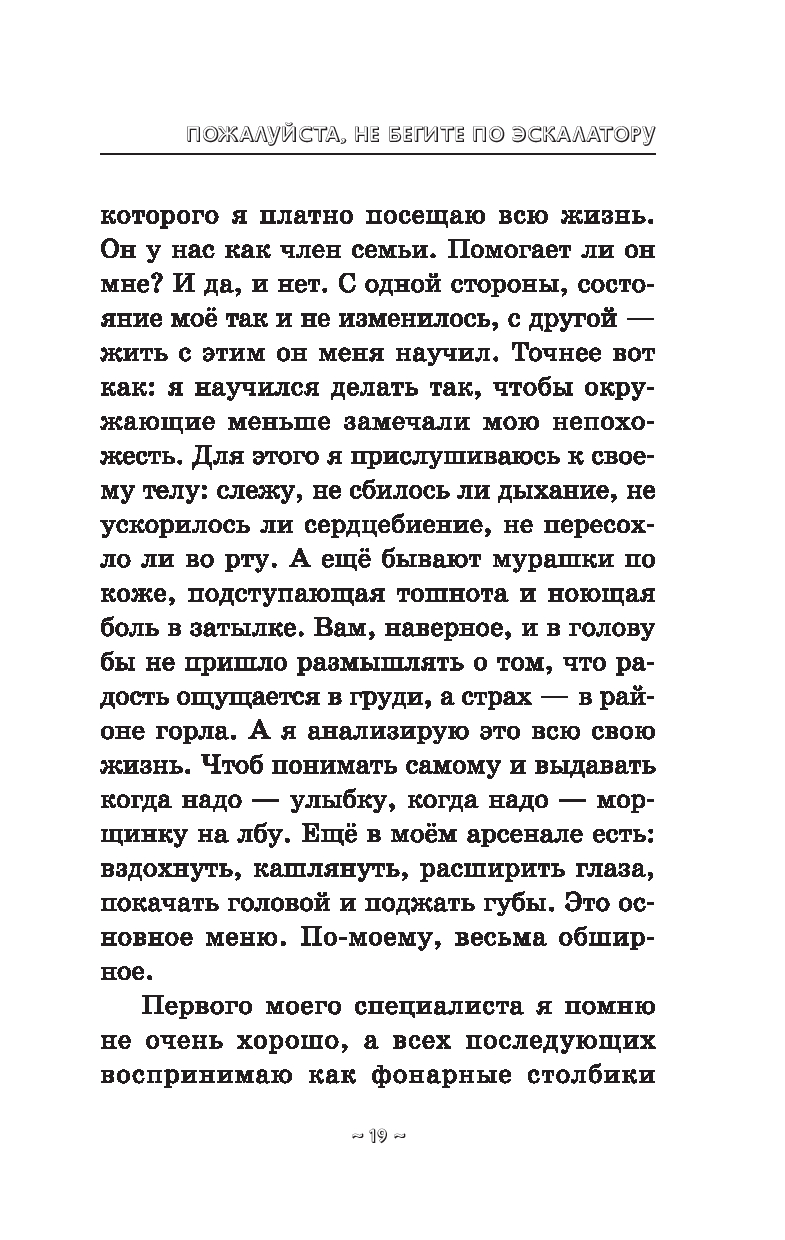 ПОЖАЛУЙСТА, НЕ БЕГИТЕ ПО ЭСКАЛАТОРУ

которого я платно посещаю всю жизнь. Он у нас как член семьи. Помогает ли он мне? И да, и нет. С одной стороны, состояние моё так и не изменилось, с другой — жить с этим он меня научил. Точнее вот как: я научился делать так, чтобы окружающие меньше замечали мою непохожесть. Для этого я прислушиваюсь к своему телу: слежу, не сбилось ли дыхание, не ускорилось ли сердцебиение, не пересохло ли во рту. А ещё бывают мурашки по коже, подступающая тошнота и ноющая боль в затылке. Вам, наверное, и в голову бы не пришло размышлять о том, что радость ощущается в груди, а страх — в районе горла. А я анализирую это всю свою жизнь. Чтоб понимать самому и выдавать когда надо — улыбку, когда надо — морщинку на лбу. Ещё в моём арсенале есть: вздохнуть, кашлянуть, расширить глаза, покачать головой и поджать губы. Это основное меню. По-моему, весьма обширное.

Первого моего специалиста я помню не очень хорошо, а всех последующих воспринимаю как фонарные столбики

~ 19 ~